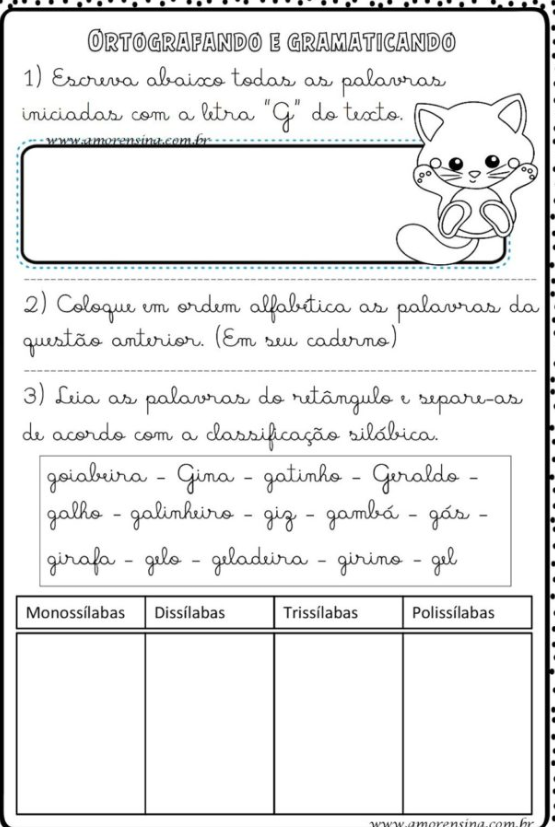 ORTOGRAFANDO E GRAMATICANDO

1) Escreva abaixo todas as palavras iniciadas com a letra "G" do texto.

www.amorensina.com.br

2) Coloque em ordem alfabética as palavras da questão anterior. (Em seu caderno)

3) Leia as palavras do retângulo e separe-as de acordo com a classificação silábica.

goiabeira - Gina - gatinho - Geraldo - galho - galinheiro - giz - gambá - gás - girafa - gelo - geladeira - girino - gel

| Monossílabas | Dissílabas | Trissílabas | Polissílabas |
|---|---|---|---|
| | | | |

www.amorensina.com.br